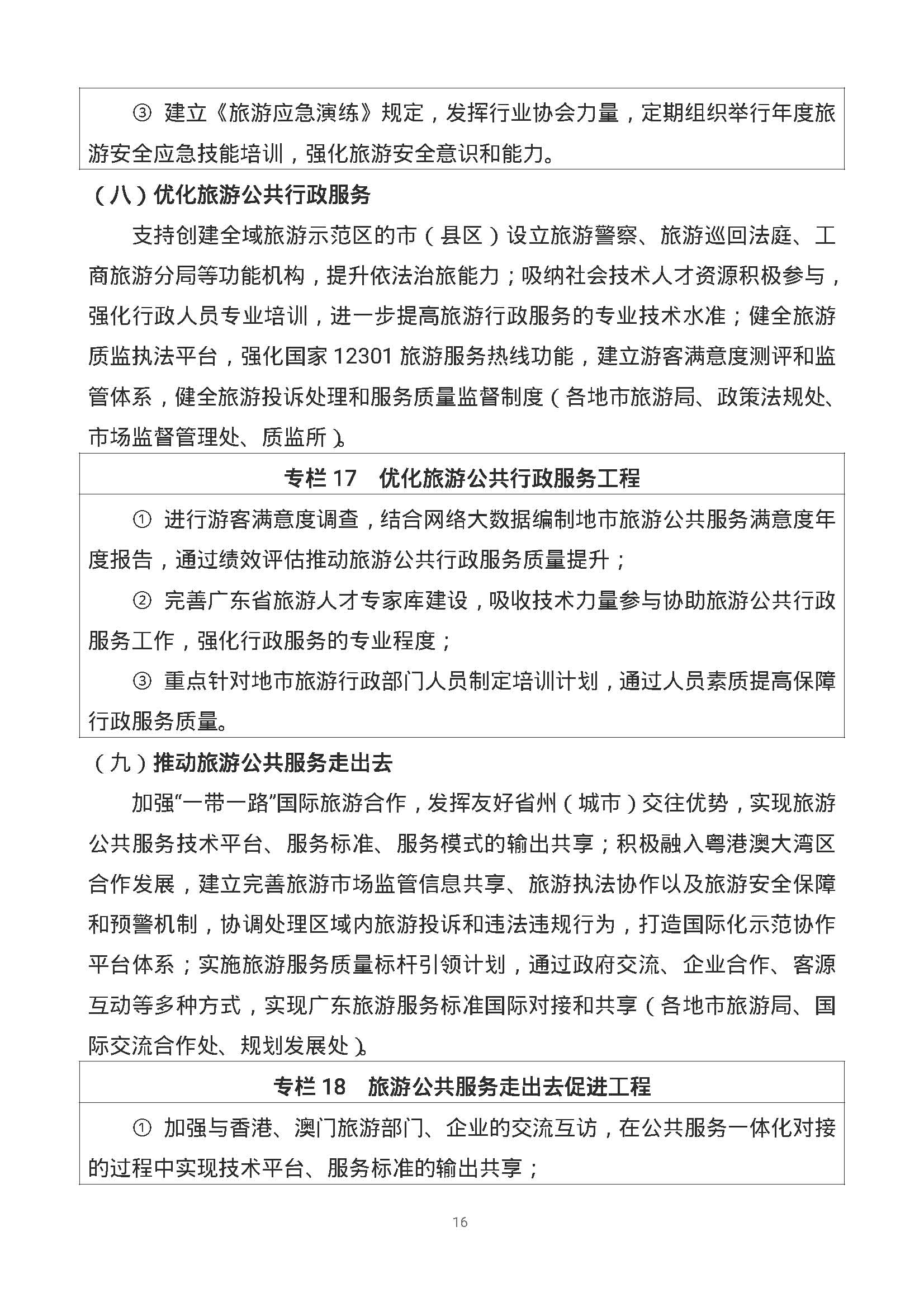 ③ 建立《旅游应急演练》规定，发挥行业协会力量，定期组织举行年度旅游安全应急技能培训，强化旅游安全意识和能力。

（八）优化旅游公共行政服务

支持创建全域旅游示范区的市（县区）设立旅游警察、旅游巡回法庭、工商旅游分局等功能机构，提升依法治旅能力；吸纳社会技术人才资源积极参与，强化行政人员专业培训，进一步提高旅游行政服务的专业技术水准；健全旅游质监执法平台，强化国家 12301 旅游服务热线功能，建立游客满意度测评和监管体系，健全旅游投诉处理和服务质量监督制度（各地市旅游局、政策法规处、市场监督管理处、质监所）。

专栏 17　优化旅游公共行政服务工程

① 进行游客满意度调查，结合网络大数据编制地市旅游公共服务满意度年度报告，通过绩效评估推动旅游公共行政服务质量提升；

② 完善广东省旅游人才专家库建设，吸收技术力量参与协助旅游公共行政服务工作，强化行政服务的专业程度；

③ 重点针对地市旅游行政部门人员制定培训计划，通过人员素质提高保障行政服务质量。

（九）推动旅游公共服务走出去

加强“一带一路”国际旅游合作，发挥友好省州（城市）交往优势，实现旅游公共服务技术平台、服务标准、服务模式的输出共享；积极融入粤港澳大湾区合作发展，建立完善旅游市场监管信息共享、旅游执法协作以及旅游安全保障和预警机制，协调处理区域内旅游投诉和违法违规行为，打造国际化示范协作平台体系；实施旅游服务质量标杆引领计划，通过政府交流、企业合作、客源互动等多种方式，实现广东旅游服务标准国际对接和共享（各地市旅游局、国际交流合作处、规划发展处）。

专栏 18　旅游公共服务走出去促进工程

① 加强与香港、澳门旅游部门、企业的交流互访，在公共服务一体化对接的过程中实现技术平台、服务标准的输出共享；

16